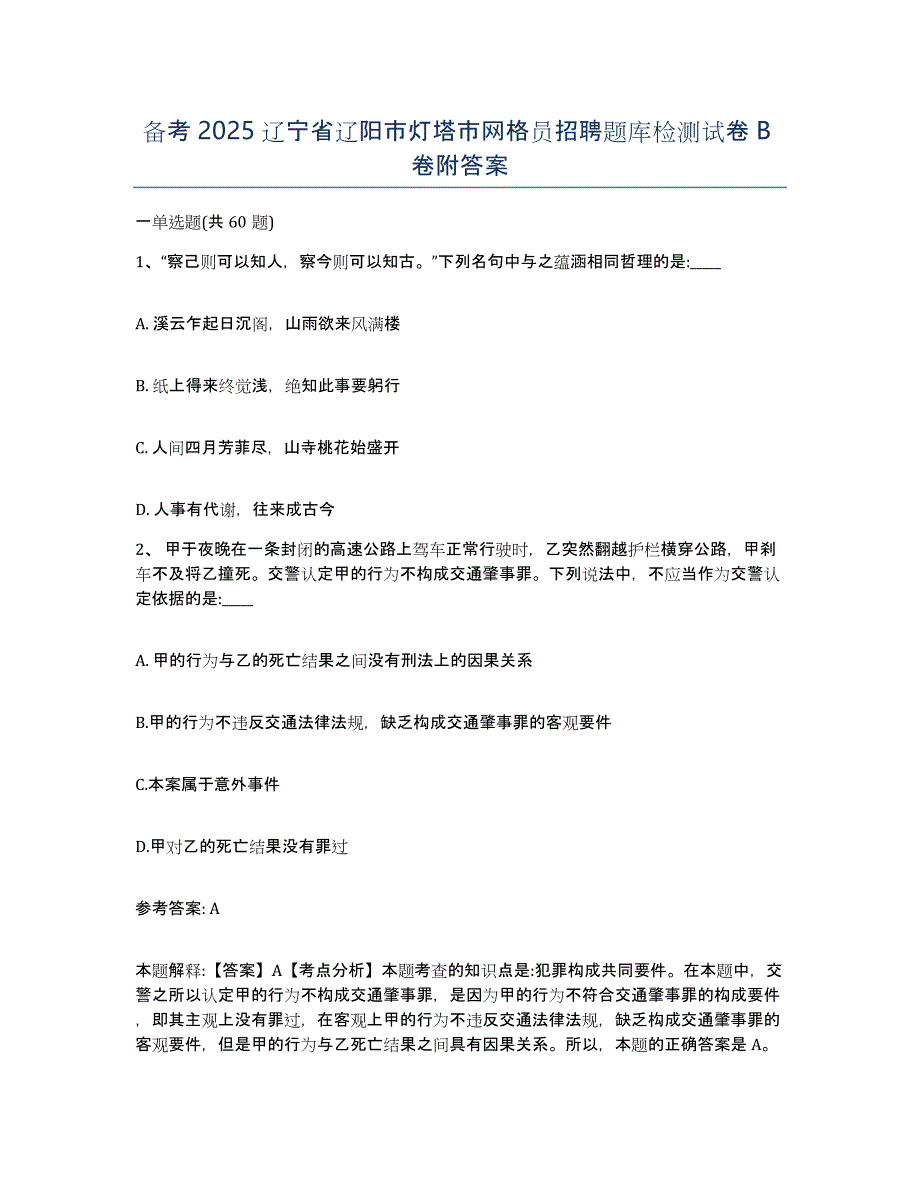 备考 2025 辽宁省辽阳市灯塔市网格员招聘题库检测试卷 B 卷附答案

一单选题(共 60 题)

1、“察己则可以知人，察今则可以知古。”下列名句中与之蕴涵相同哲理的是:____

A. 溪云乍起日沉阁，山雨欲来风满楼

B. 纸上得来终觉浅，绝知此事要躬行

C. 人间四月芳菲尽，山寺桃花始盛开

D. 人事有代谢，往来成古今

2、 甲于夜晚在一条封闭的高速公路上驾车正常行驶时，乙突然翻越护栏横穿公路，甲刹车不及将乙撞死。交警认定甲的行为不构成交通肇事罪。下列说法中，不应当作为交警认定依据的是:____

A. 甲的行为与乙的死亡结果之间没有刑法上的因果关系

B.甲的行为不违反交通法律法规，缺乏构成交通肇事罪的客观要件

C.本案属于意外事件

D.甲对乙的死亡结果没有罪过

参考答案: A

本题解释:【答案】A【考点分析】本题考查的知识点是:犯罪构成共同要件。在本题中，交警之所以认定甲的行为不构成交通肇事罪，是因为甲的行为不符合交通肇事罪的构成要件，即其主观上没有罪过，在客观上甲的行为不违反交通法律法规，缺乏构成交通肇事罪的客观要件，但是甲的行为与乙死亡结果之间具有因果关系。所以，本题的正确答案是 A。